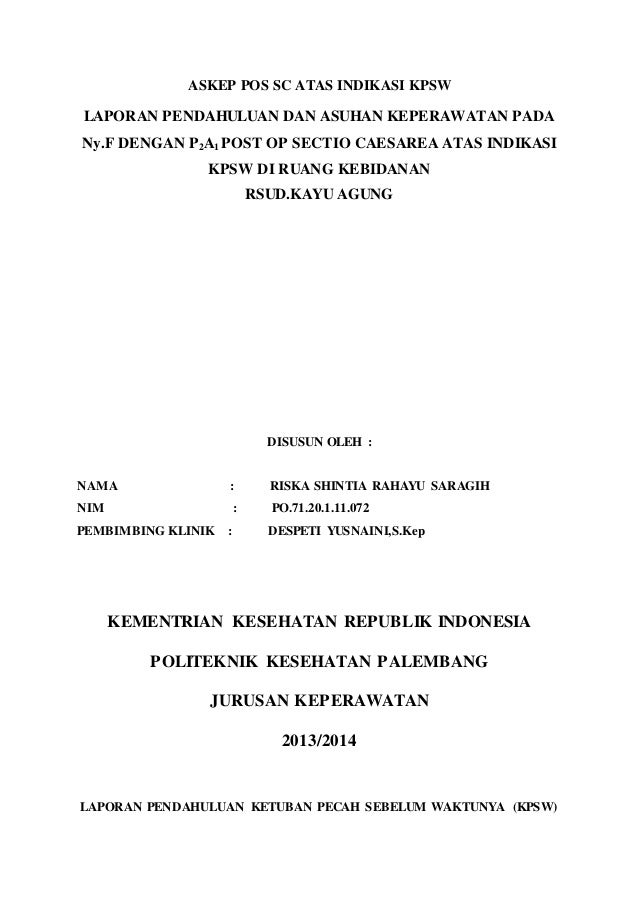 ASKEP POS SC ATAS INDIKASI KPSW

LAPORAN PENDAHULUAN DAN ASUHAN KEPERAWATAN PADA Ny.F DENGAN $P_2A_1$ POST OP SECTIO CAESAREA ATAS INDIKASI KPSW DI RUANG KEBIDANAN RSUD.KAYU AGUNG

DISUSUN OLEH :

NAMA : RISKA SHINTIA RAHAYU SARAGIH
NIM : PO.71.20.1.11.072
PEMBIMBING KLINIK : DESPETI YUSNAINI,S.Kep

KEMENTRIAN KESEHATAN REPUBLIK INDONESIA

POLITEKNIK KESEHATAN PALEMBANG

JURUSAN KEPERAWATAN

2013/2014

LAPORAN PENDAHULUAN KETUBAN PECAH SEBELUM WAKTUNYA (KPSW)